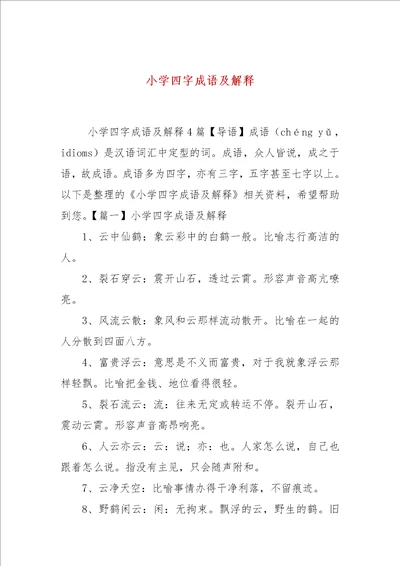 小学四字成语及解释

小学四字成语及解释4篇【导语】成语（chéng yǔ，idioms）是汉语词汇中定型的词。成语，众人皆说，成之于语，故成语。成语多为四字，亦有三字，五字甚至七字以上。以下是整理的《小学四字成语及解释》相关资料，希望帮助到您。【篇一】小学四字成语及解释

1、云中仙鹤：象云彩中的白鹤一般。比喻志行高洁的人。

2、裂石穿云：震开山石，透过云霄。形容声音高亢嘹亮。

3、风流云散：象风和云那样流动散开。比喻在一起的人分散到四面八方。

4、富贵浮云：意思是不义而富贵，对于我就象浮云那样轻飘。比喻把金钱、地位看得很轻。

5、裂石流云：流：往来无定或转运不停。裂开山石，震动云霄。形容声音高昂响亮。

6、人云亦云：云：说；亦：也。人家怎么说，自己也跟着怎么说。指没有主见，只会随声附和。

7、云净天空：比喻事情办得干净利落，不留痕迹。

8、野鹤闲云：闲：无拘束。飘浮的云，野生的鹤。旧